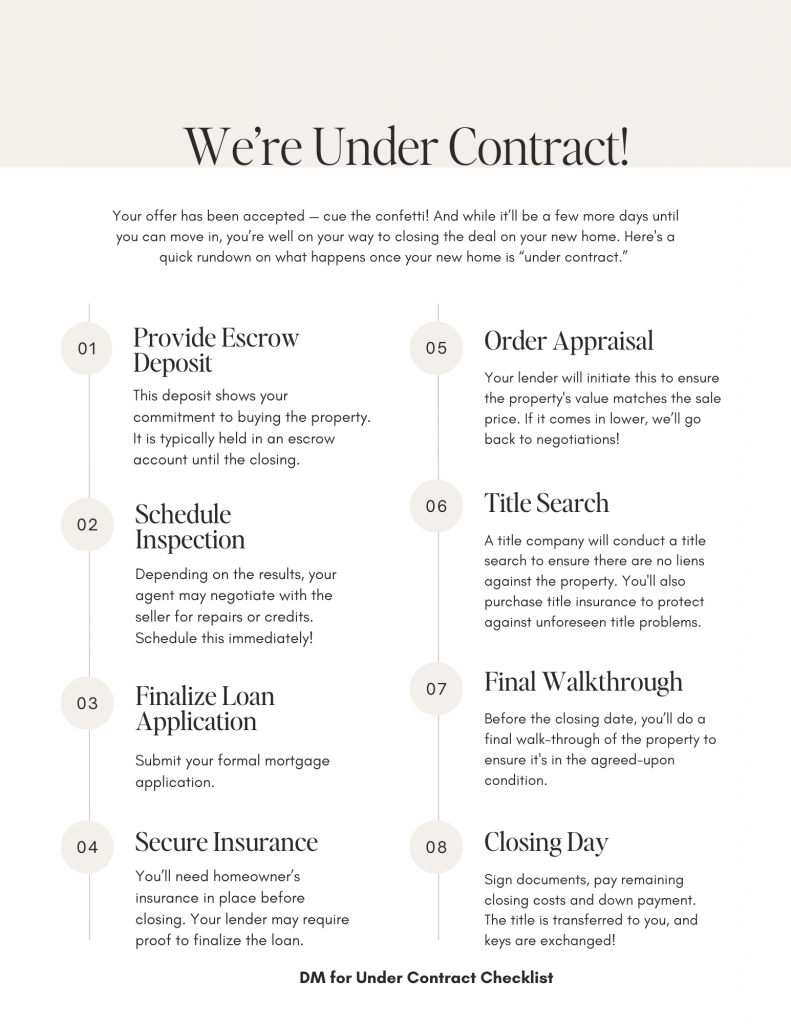 We're Under Contract!

Your offer has been accepted — cue the confetti! And while it'll be a few more days until you can move in, you're well on your way to closing the deal on your new home. Here's a quick rundown on what happens once your new home is "under contract."

01 Provide Escrow Deposit

This deposit shows your commitment to buying the property. It is typically held in an escrow account until the closing.

02 Schedule Inspection

Depending on the results, your agent may negotiate with the seller for repairs or credits. Schedule this immediately!

03 Finalize Loan Application

Submit your formal mortgage application.

04 Secure Insurance

You'll need homeowner's insurance in place before closing. Your lender may require proof to finalize the loan.

05 Order Appraisal

Your lender will initiate this to ensure the property's value matches the sale price. If it comes in lower, we'll go back to negotiations!

06 Title Search

A title company will conduct a title search to ensure there are no liens against the property. You'll also purchase title insurance to protect against unforeseen title problems.

07 Final Walkthrough

Before the closing date, you'll do a final walk-through of the property to ensure it's in the agreed-upon condition.

08 Closing Day

Sign documents, pay remaining closing costs and down payment. The title is transferred to you, and keys are exchanged!

DM for Under Contract Checklist